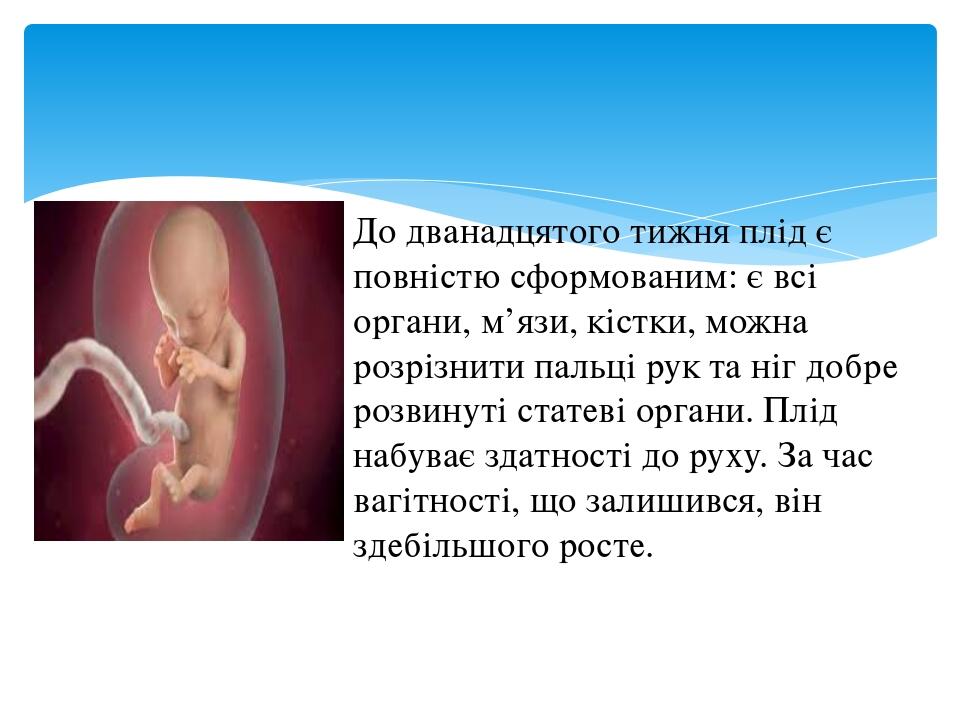 До дванадцятого тижня плід є повністю сформованим: є всі органи, м’язи, кістки, можна розрізнити пальці рук та ніг добре розвинуті статеві органи. Плід набуває здатності до руху. За час вагітності, що залишився, він здебільшого росте.